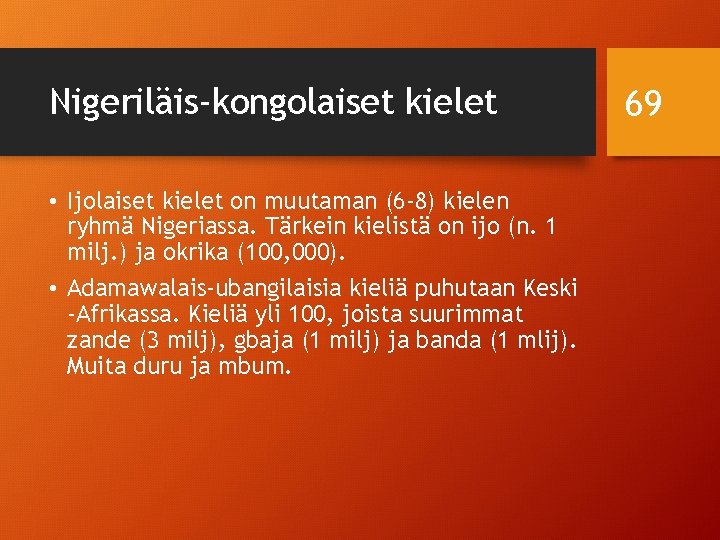 Nigeriläis-kongolaiset kielet

69

• Ijolaiset kielet on muutaman (6-8) kielen ryhmä Nigeriassa. Tärkein kielistä on ijo (n. 1 milj.) ja okrika (100,000).

• Adamawalais-ubangilaisia kieliä puhutaan Keski -Afrikassa. Kieliä yli 100, joista suurimmat zande (3 milj), gbaja (1 milj) ja banda (1 mlij). Muita duru ja mbum.